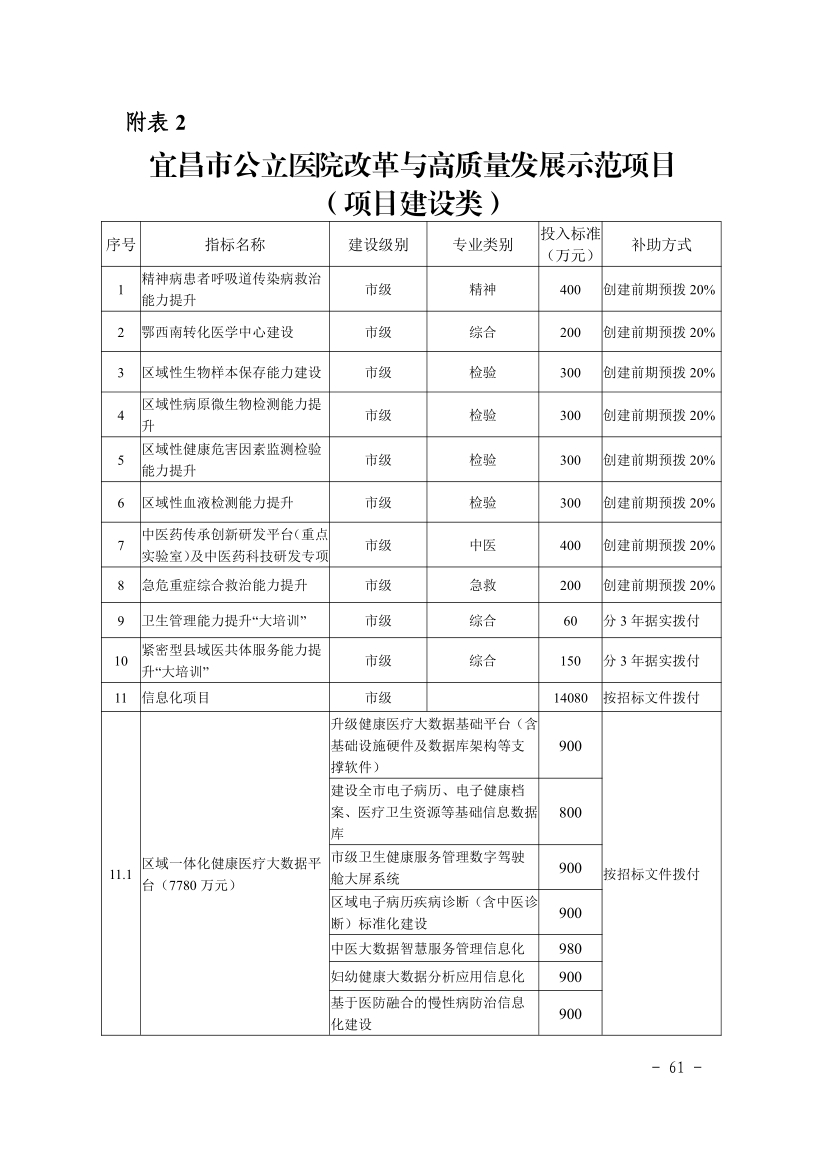 附表 2

宜昌市公立医院改革与高质量发展示范项目
（项目建设类）

| 序号 | 指标名称 | 建设级别 | 专业类别 | 投入标准（万元） | 补助方式 |
|---|---|---|---|---|---|
| 1 | 精神病患者呼吸道传染病救治能力提升 | 市级 | 精神 | 400 | 创建前期预拨 20% |
| 2 | 鄂西南转化医学中心建设 | 市级 | 综合 | 200 | 创建前期预拨 20% |
| 3 | 区域性生物样本保存能力建设 | 市级 | 检验 | 300 | 创建前期预拨 20% |
| 4 | 区域性病原微生物检测能力提升 | 市级 | 检验 | 300 | 创建前期预拨 20% |
| 5 | 区域性健康危害因素监测检验能力提升 | 市级 | 检验 | 300 | 创建前期预拨 20% |
| 6 | 区域性血液检测能力提升 | 市级 | 检验 | 300 | 创建前期预拨 20% |
| 7 | 中医药传承创新研发平台（重点实验室）及中医药科技研发专项 | 市级 | 中医 | 400 | 创建前期预拨 20% |
| 8 | 急危重症综合救治能力提升 | 市级 | 急救 | 200 | 创建前期预拨 20% |
| 9 | 卫生管理能力提升“大培训” | 市级 | 综合 | 60 | 分 3 年据实拨付 |
| 10 | 紧密型县域医共体服务能力提升“大培训” | 市级 | 综合 | 150 | 分 3 年据实拨付 |
| 11 | 信息化项目 | 市级 | | 14080 | 按招标文件拨付 |
| 11.1 | 区域一体化健康医疗大数据平台（7780 万元） | 升级健康医疗大数据基础平台（含基础设施硬件及数据库架构等支撑软件） | | 900 | 按招标文件拨付 |
| | | 建设全市电子病历、电子健康档案、医疗卫生资源等基础信息数据库 | | 800 | |
| | | 市级卫生健康服务管理数字驾驶舱大屏系统 | | 900 | |
| | | 区域电子病历疾病诊断（含中医诊断）标准化建设 | | 900 | |
| | | 中医大数据智慧服务管理信息化 | | 980 | |
| | | 妇幼健康大数据分析应用信息化 | | 900 | |
| | | 基于医防融合的慢性病防治信息化建设 | | 900 | |

- 61 -